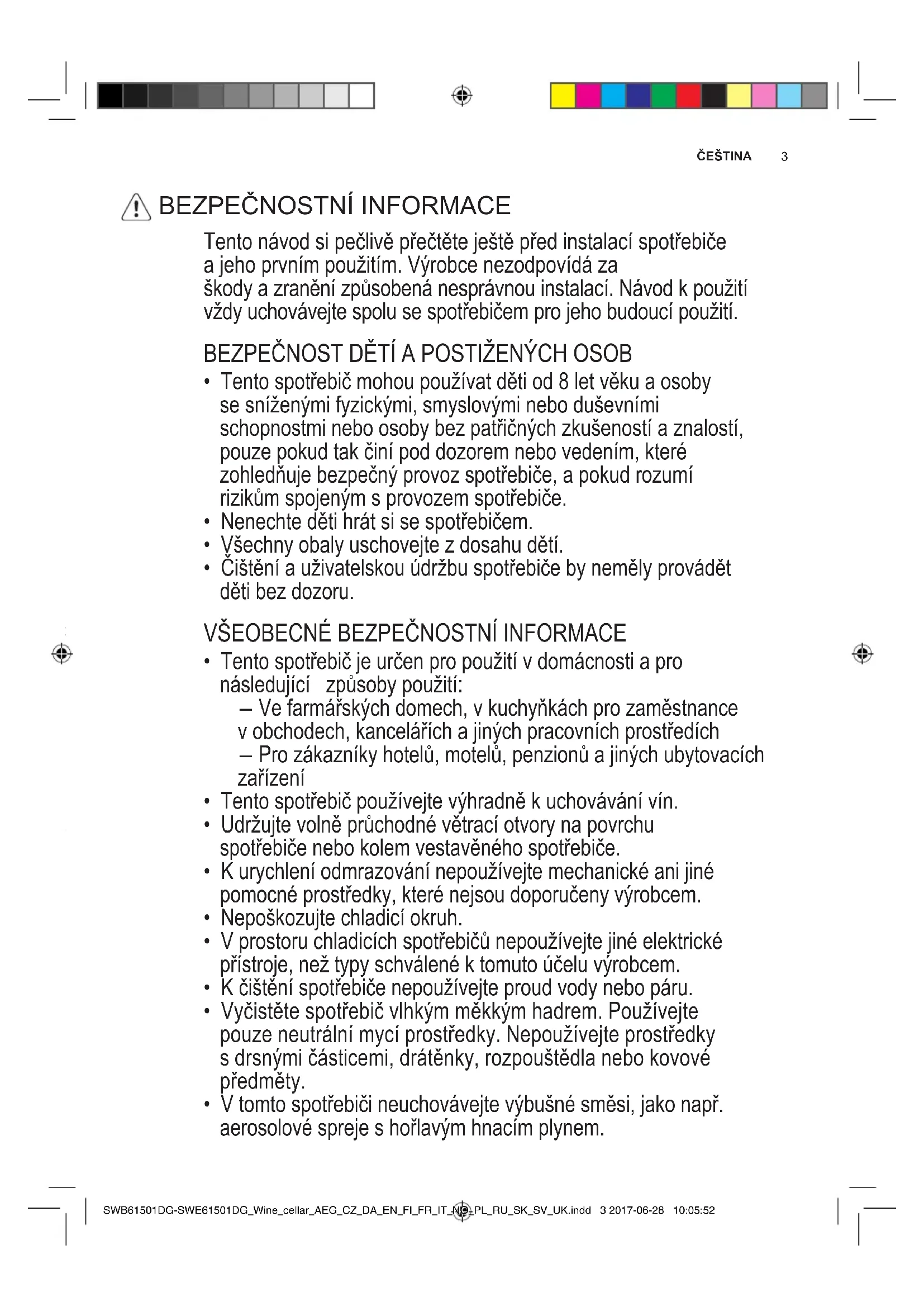 ČEŠTINA 3

BEZPEČNOSTNÍ INFORMACE

Tento návod si pečlivě přečtěte ještě před instalací spotřebiče a jeho prvním použitím. Výrobce nezodpovídá za škody a zranění způsobená nesprávnou instalací. Návod k použití vždy uchovávejte spolu se spotřebičem pro jeho budoucí použití.

BEZPEČNOST DĚTÍ A POSTIŽENÝCH OSOB

• Tento spotřebič mohou používat děti od 8 let věku a osoby se sníženými fyzickými, smyslovými nebo duševními schopnostmi nebo osoby bez patřičných zkušeností a znalostí, pouze pokud tak činí pod dozorem nebo vedením, které zohledňuje bezpečný provoz spotřebiče, a pokud rozumí rizikům spojeným s provozem spotřebiče.
• Nenechte děti hrát si se spotřebičem.
• Všechny obaly uschovejte z dosahu dětí.
• Čištění a uživatelskou údržbu spotřebiče by neměly provádět děti bez dozoru.

VŠEOBECNÉ BEZPEČNOSTNÍ INFORMACE

• Tento spotřebič je určen pro použití v domácnosti a pro následující způsoby použití:
– Ve farmářských domech, v kuchyňkách pro zaměstnance v obchodech, kancelářích a jiných pracovních prostředích
– Pro zákazníky hotelů, motelů, penzionů a jiných ubytovacích zařízení
• Tento spotřebič používejte výhradně k uchovávání vín.
• Udržujte volně průchodné větrací otvory na povrchu spotřebiče nebo kolem vestavěného spotřebiče.
• K urychlení odmrazování nepoužívejte mechanické ani jiné pomocné prostředky, které nejsou doporučeny výrobcem.
• Nepoškozujte chladicí okruh.
• V prostoru chladicích spotřebičů nepoužívejte jiné elektrické přístroje, než typy schválené k tomuto účelu výrobcem.
• K čištění spotřebiče nepoužívejte proud vody nebo páru.
• Vyčistěte spotřebič vlhkým měkkým hadrem. Používejte pouze neutrální mycí prostředky. Nepoužívejte prostředky s drsnými částicemi, drátěnky, rozpouštědla nebo kovové předměty.
• V tomto spotřebiči neuchovávejte výbušné směsi, jako např. aerosolové spreje s hořlavým hnacím plynem.

SWB61501DG-SWE61501DG_Wine_cellar_AEG_CZ_DA_EN_FI_FR_IT_NO_PL_RU_SK_SV_UK.indd 3 2017-06-28 10:05:52